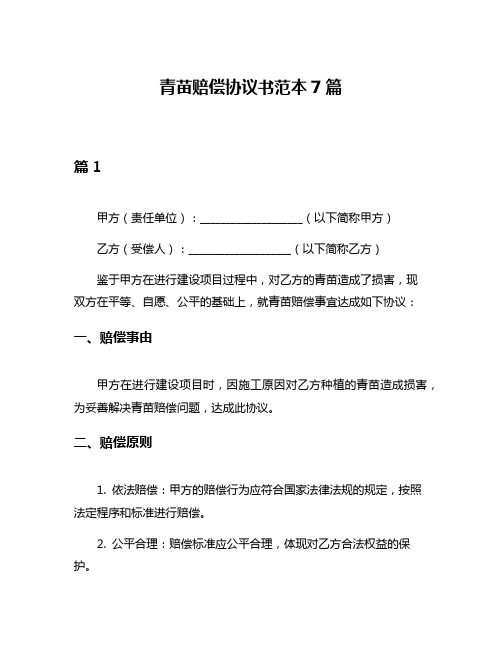 青苗赔偿协议书范本 7 篇

篇 1

甲方（责任单位）：__________________（以下简称甲方）

乙方（受偿人）：__________________（以下简称乙方）

鉴于甲方在进行建设项目过程中，对乙方的青苗造成了损害，现双方在平等、自愿、公平的基础上，就青苗赔偿事宜达成如下协议：

一、赔偿事由

甲方在进行建设项目时，因施工原因对乙方种植的青苗造成损害，为妥善解决青苗赔偿问题，达成此协议。

二、赔偿原则

1. 依法赔偿：甲方的赔偿行为应符合国家法律法规的规定，按照法定程序和标准进行赔偿。

2. 公平合理：赔偿标准应公平合理，体现对乙方合法权益的保护。